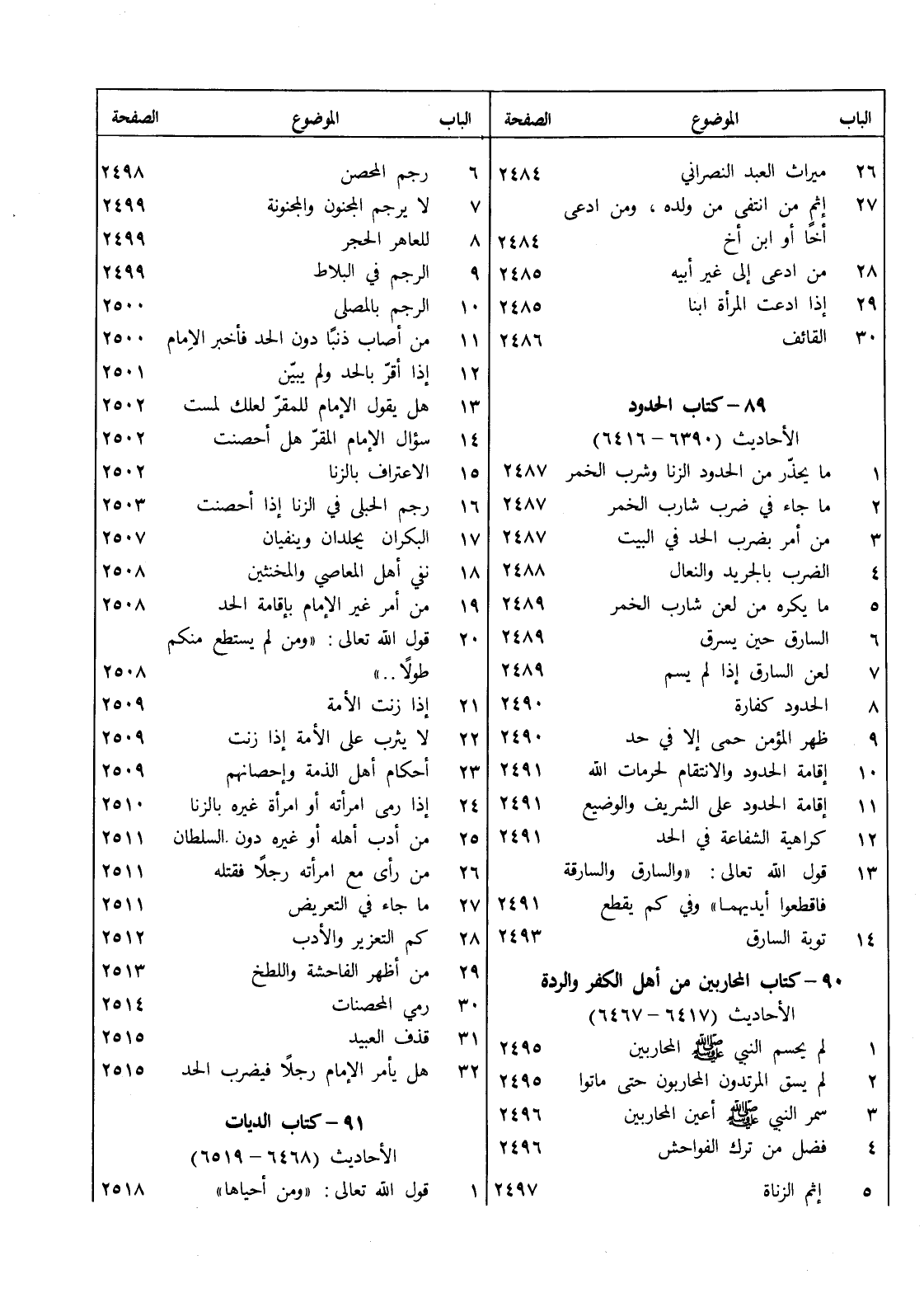 | الباب | الموضوع | الصفحة |
|---|---|---|
| ٢٦ | ميراث العبد النصراني | ٢٤٨٤ |
| ٢٧ | إثم من انتفى من ولده ، ومن ادعى أخًا أو ابن أخ | ٢٤٨٤ |
| ٢٨ | من ادعى إلى غير أبيه | ٢٤٨٥ |
| ٢٩ | إذا ادعت المرأة ابنا | ٢٤٨٥ |
| ٣٠ | القائف | ٢٤٨٦ |
| | ٨٩ – كتاب الحدود | |
| | الأحاديث (٦٣٩٠ – ٦٤١٦) | |
| ١ | ما يحذّر من الحدود الزنا وشرب الخمر | ٢٤٨٧ |
| ٢ | ما جاء في ضرب شارب الخمر | ٢٤٨٧ |
| ٣ | من أمر بضرب الحد في البيت | ٢٤٨٧ |
| ٤ | الضرب بالجريد والنعال | ٢٤٨٨ |
| ٥ | ما يكره من لعن شارب الخمر | ٢٤٨٩ |
| ٦ | السارق حين يسرق | ٢٤٨٩ |
| ٧ | لعن السارق إذا لم يسم | ٢٤٨٩ |
| ٨ | الحدود كفارة | ٢٤٩٠ |
| ٩ | ظهر المؤمن حمى إلا في حد | ٢٤٩٠ |
| ١٠ | إقامة الحدود والانتقام لحرمات الله | ٢٤٩١ |
| ١١ | إقامة الحدود على الشريف والوضيع | ٢٤٩١ |
| ١٢ | كراهية الشفاعة في الحد | ٢٤٩١ |
| ١٣ | قول الله تعالى : «والسارق والسارقة فاقطعوا أيديهما» وفي كم يقطع | ٢٤٩١ |
| ١٤ | توبة السارق | ٢٤٩٣ |
| | ٩٠ – كتاب المحاربين من أهل الكفر والردة | |
| | الأحاديث (٦٤١٧ – ٦٤٦٧) | |
| ١ | لم يحسم النبي ﷺ المحاربين | ٢٤٩٥ |
| ٢ | لم يسق المرتدون المحاربون حتى ماتوا | ٢٤٩٥ |
| ٣ | سمر النبي ﷺ أعين المحاربين | ٢٤٩٦ |
| ٤ | فضل من ترك الفواحش | ٢٤٩٦ |
| ٥ | إثم الزناة | ٢٤٩٧ |

| الباب | الموضوع | الصفحة |
|---|---|---|
| ٦ | رجم المحصن | ٢٤٩٨ |
| ٧ | لا يرجم المجنون والمجنونة | ٢٤٩٩ |
| ٨ | للعاهر الحجر | ٢٤٩٩ |
| ٩ | الرجم في البلاط | ٢٤٩٩ |
| ١٠ | الرجم بالمصلى | ٢٥٠٠ |
| ١١ | من أصاب ذنبًا دون الحد فأخبر الإمام | ٢٥٠٠ |
| ١٢ | إذا أقرّ بالحد ولم يبيّن | ٢٥٠١ |
| ١٣ | هل يقول الإمام للمقرّ لعلك لمست | ٢٥٠٢ |
| ١٤ | سؤال الإمام المقرّ هل أحصنت | ٢٥٠٢ |
| ١٥ | الاعتراف بالزنا | ٢٥٠٢ |
| ١٦ | رجم الحبلى في الزنا إذا أحصنت | ٢٥٠٣ |
| ١٧ | البكران يجلدان وينفيان | ٢٥٠٧ |
| ١٨ | نفي أهل المعاصي والمخنثين | ٢٥٠٨ |
| ١٩ | من أمر غير الإمام بإقامة الحد | ٢٥٠٨ |
| ٢٠ | قول الله تعالى : «ومن لم يستطع منكم طولًا ..» | ٢٥٠٨ |
| ٢١ | إذا زنت الأمة | ٢٥٠٩ |
| ٢٢ | لا يثرب على الأمة إذا زنت | ٢٥٠٩ |
| ٢٣ | أحكام أهل الذمة وإحصانهم | ٢٥٠٩ |
| ٢٤ | إذا رمى امرأته أو امرأة غيره بالزنا | ٢٥١٠ |
| ٢٥ | من أدب أهله أو غيره دون السلطان | ٢٥١١ |
| ٢٦ | من رأى مع امرأته رجلًا فقتله | ٢٥١١ |
| ٢٧ | ما جاء في التعريض | ٢٥١١ |
| ٢٨ | كم التعزير والأدب | ٢٥١٢ |
| ٢٩ | من أظهر الفاحشة واللطخ | ٢٥١٣ |
| ٣٠ | رمي المحصنات | ٢٥١٤ |
| ٣١ | قذف العبيد | ٢٥١٥ |
| ٣٢ | هل يأمر الإمام رجلًا فيضرب الحد | ٢٥١٥ |
| | ٩١ – كتاب الديات | |
| | الأحاديث (٦٤٦٨ – ٦٥١٩) | |
| ١ | قول الله تعالى : «ومن أحياها» | ٢٥١٨ |